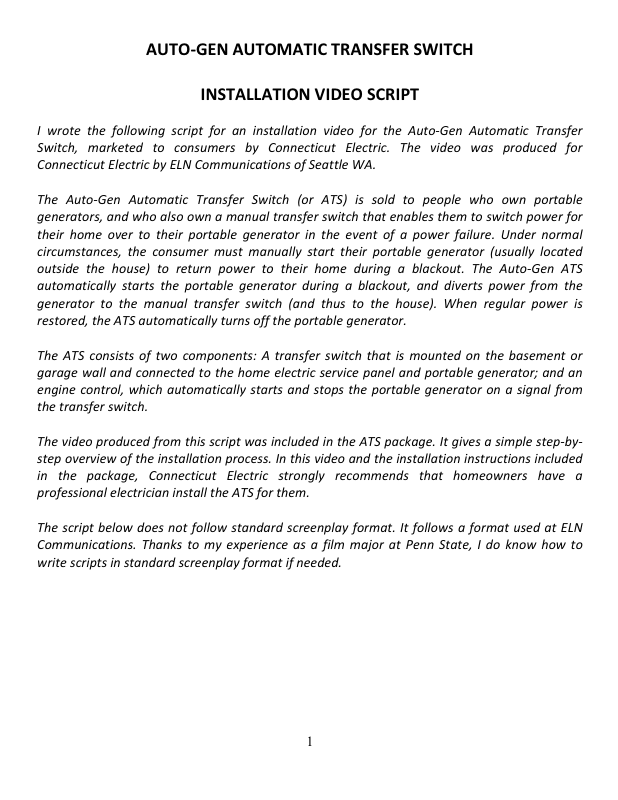 AUTO-GEN AUTOMATIC TRANSFER SWITCH

INSTALLATION VIDEO SCRIPT

I wrote the following script for an installation video for the Auto-Gen Automatic Transfer Switch, marketed to consumers by Connecticut Electric. The video was produced for Connecticut Electric by ELN Communications of Seattle WA.

The Auto-Gen Automatic Transfer Switch (or ATS) is sold to people who own portable generators, and who also own a manual transfer switch that enables them to switch power for their home over to their portable generator in the event of a power failure. Under normal circumstances, the consumer must manually start their portable generator (usually located outside the house) to return power to their home during a blackout. The Auto-Gen ATS automatically starts the portable generator during a blackout, and diverts power from the generator to the manual transfer switch (and thus to the house). When regular power is restored, the ATS automatically turns off the portable generator.

The ATS consists of two components: A transfer switch that is mounted on the basement or garage wall and connected to the home electric service panel and portable generator; and an engine control, which automatically starts and stops the portable generator on a signal from the transfer switch.

The video produced from this script was included in the ATS package. It gives a simple step-by-step overview of the installation process. In this video and the installation instructions included in the package, Connecticut Electric strongly recommends that homeowners have a professional electrician install the ATS for them.

The script below does not follow standard screenplay format. It follows a format used at ELN Communications. Thanks to my experience as a film major at Penn State, I do know how to write scripts in standard screenplay format if needed.

1